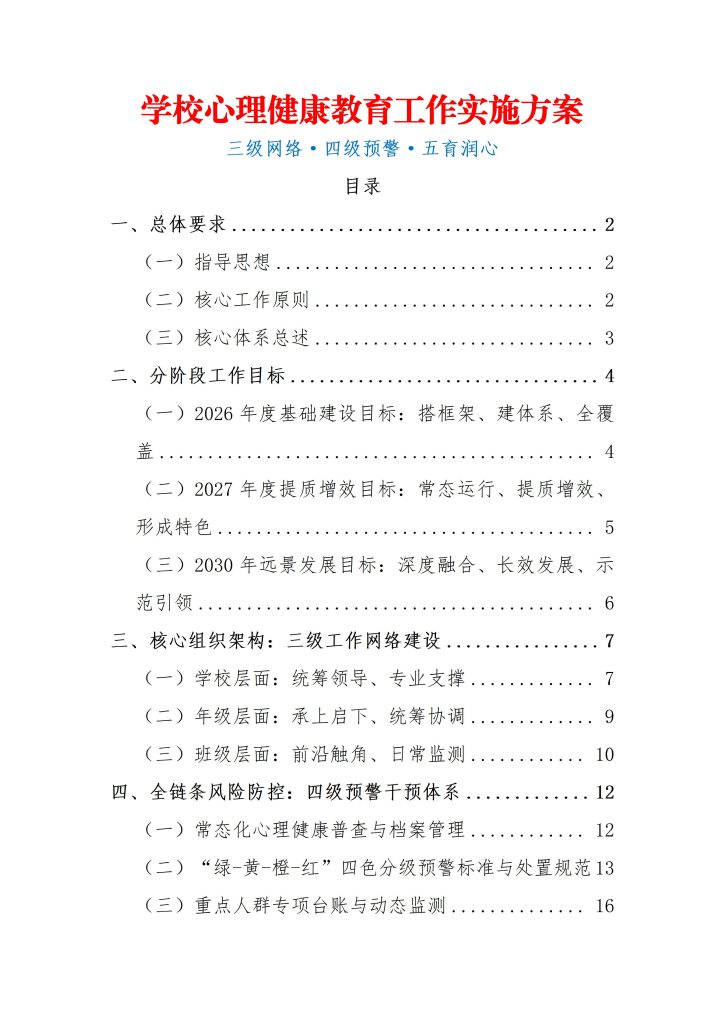 学校心理健康教育工作实施方案

三级网络•四级预警•五育润心

目录

一、总体要求 2

（一）指导思想 2

（二）核心工作原则 2

（三）核心体系总述 3

二、分阶段工作目标 4

（一）2026年度基础建设目标：搭框架、建体系、全覆盖 4

（二）2027年度提质增效目标：常态运行、提质增效、形成特色 5

（三）2030年远景发展目标：深度融合、长效发展、示范引领 6

三、核心组织架构：三级工作网络建设 7

（一）学校层面：统筹领导、专业支撑 7

（二）年级层面：承上启下、统筹协调 9

（三）班级层面：前沿触角、日常监测 10

四、全链条风险防控：四级预警干预体系 12

（一）常态化心理健康普查与档案管理 12

（二）“绿-黄-橙-红”四色分级预警标准与处置规范 13

（三）重点人群专项台账与动态监测 16